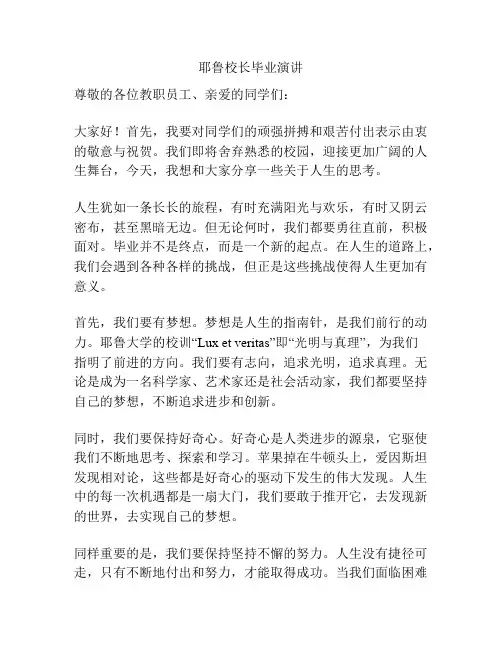 耶鲁校长毕业演讲

尊敬的各位教职员工、亲爱的同学们：

大家好！首先，我要对同学们的顽强拼搏和艰苦付出表示由衷的敬意与祝贺。我们即将舍弃熟悉的校园，迎接更加广阔的人生舞台，今天，我想和大家分享一些关于人生的思考。

人生犹如一条长长的旅程，有时充满阳光与欢乐，有时又阴云密布，甚至黑暗无边。但无论何时，我们都要勇往直前，积极面对。毕业并不是终点，而是一个新的起点。在人生的道路上，我们会遇到各种各样的挑战，但正是这些挑战使得人生更加有意义。

首先，我们要有梦想。梦想是人生的指南针，是我们前行的动力。耶鲁大学的校训“Lux et veritas”即“光明与真理”，为我们指明了前进的方向。我们要有志向，追求光明，追求真理。无论是成为一名科学家、艺术家还是社会活动家，我们都要坚持自己的梦想，不断追求进步和创新。

同时，我们要保持好奇心。好奇心是人类进步的源泉，它驱使我们不断地思考、探索和学习。苹果掉在牛顿头上，爱因斯坦发现相对论，这些都是好奇心的驱动下发生的伟大发现。人生中的每一次机遇都是一扇大门，我们要敢于推开它，去发现新的世界，去实现自己的梦想。

同样重要的是，我们要保持坚持不懈的努力。人生没有捷径可走，只有不断地付出和努力，才能取得成功。当我们面临困难